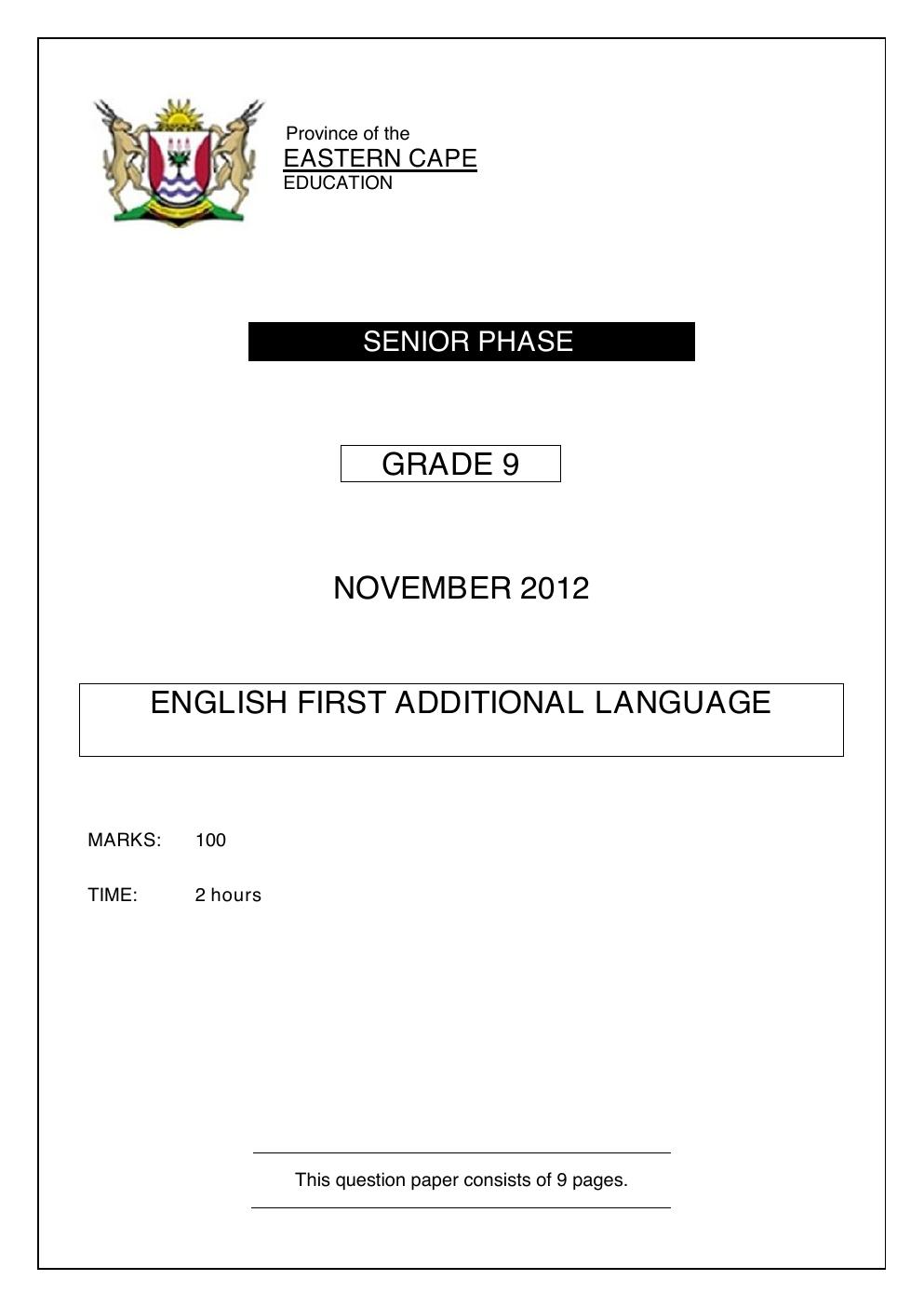 Province of the
EASTERN CAPE
EDUCATION

SENIOR PHASE

GRADE 9

NOVEMBER 2012

ENGLISH FIRST ADDITIONAL LANGUAGE

MARKS: 100

TIME: 2 hours

This question paper consists of 9 pages.